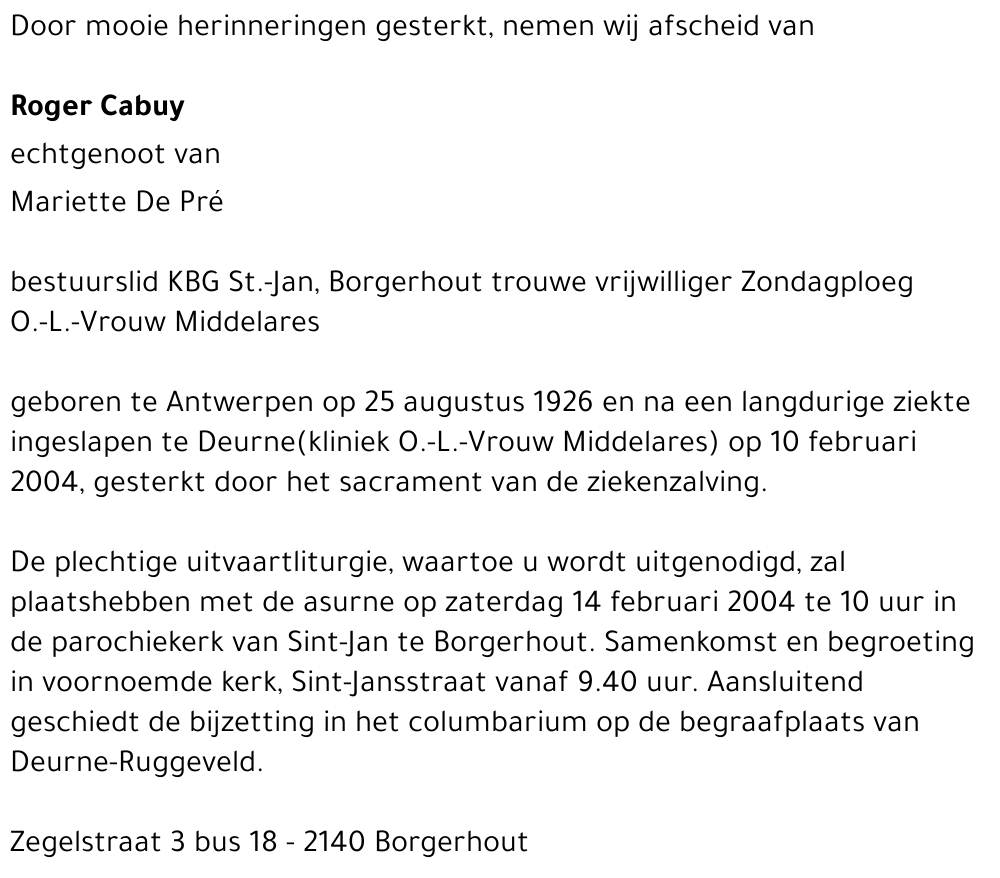 Door mooie herinneringen gesterkt, nemen wij afscheid van

Roger Cabuy

echtgenoot van

Mariette De Pré

bestuurslid KBG St.-Jan, Borgerhout trouwe vrijwilliger Zondagploeg O.-L.-Vrouw Middelares

geboren te Antwerpen op 25 augustus 1926 en na een langdurige ziekte ingeslapen te Deurne(kliniek O.-L.-Vrouw Middelares) op 10 februari 2004, gesterkt door het sacrament van de ziekenzalving.

De plechtige uitvaartliturgie, waartoe u wordt uitgenodigd, zal plaatshebben met de asurne op zaterdag 14 februari 2004 te 10 uur in de parochiekerk van Sint-Jan te Borgerhout. Samenkomst en begroeting in voornoemde kerk, Sint-Jansstraat vanaf 9.40 uur. Aansluitend geschiedt de bijzetting in het columbarium op de begraafplaats van Deurne-Ruggeveld.

Zegelstraat 3 bus 18 - 2140 Borgerhout